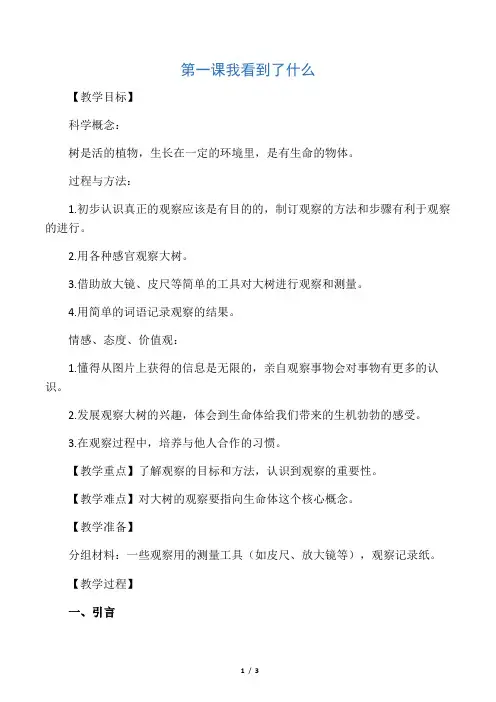 第一课我看到了什么

【教学目标】

科学概念：

树是活的植物，生长在一定的环境里，是有生命的物体。

过程与方法：

1.初步认识真正的观察应该是有目的的，制订观察的方法和步骤有利于观察的进行。

2.用各种感官观察大树。

3.借助放大镜、皮尺等简单的工具对大树进行观察和测量。

4.用简单的词语记录观察的结果。

情感、态度、价值观：

1.懂得从图片上获得的信息是无限的，亲自观察事物会对事物有更多的认识。

2.发展观察大树的兴趣，体会到生命体给我们带来的生机勃勃的感受。

3.在观察过程中，培养与他人合作的习惯。

【教学重点】了解观察的目标和方法，认识到观察的重要性。

【教学难点】对大树的观察要指向生命体这个核心概念。

【教学准备】

分组材料：一些观察用的测量工具（如皮尺、放大镜等），观察记录纸。

【教学过程】

一、引言

1 / 3